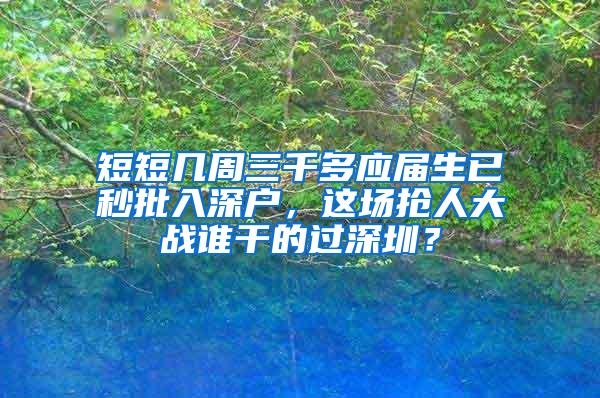 短短几周三千多应届生已秒批入深户，这场抢人大战谁干的过深圳？